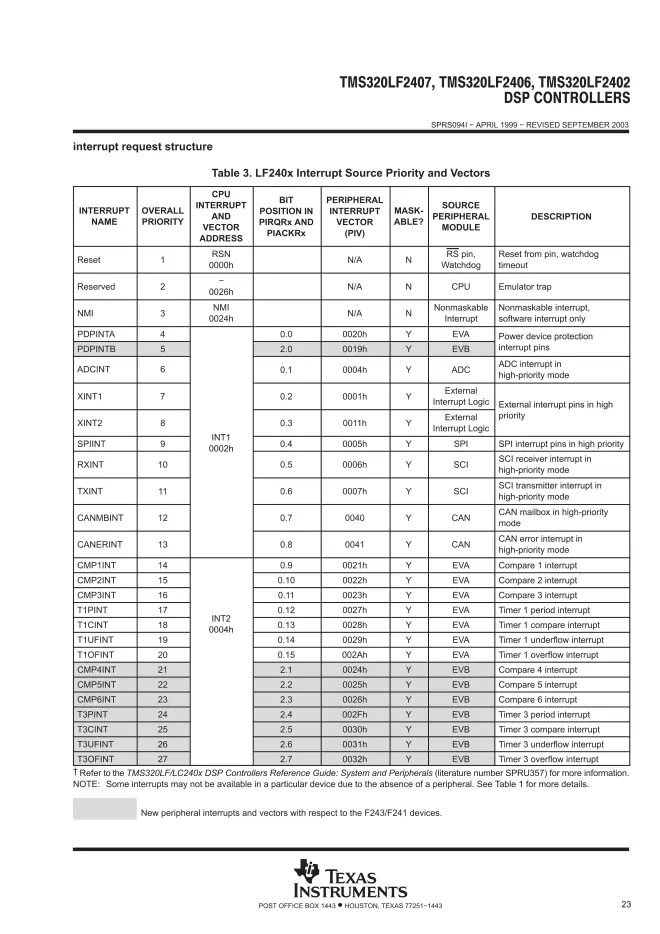 TMS320LF2407, TMS320LF2406, TMS320LF2402
DSP CONTROLLERS

SPRS094I − APRIL 1999 − REVISED SEPTEMBER 2003

interrupt request structure

Table 3. LF240x Interrupt Source Priority and Vectors

| INTERRUPT NAME | OVERALL PRIORITY | CPU INTERRUPT AND VECTOR ADDRESS | BIT POSITION IN PIRQRx AND PIACKRx | PERIPHERAL INTERRUPT VECTOR (PIV) | MASK-ABLE? | SOURCE PERIPHERAL MODULE | DESCRIPTION |
|---|---|---|---|---|---|---|---|
| Reset | 1 | RSN 0000h | | N/A | N | $\overline{RS}$ pin, Watchdog | Reset from pin, watchdog timeout |
| Reserved | 2 | − 0026h | | N/A | N | CPU | Emulator trap |
| NMI | 3 | NMI 0024h | | N/A | N | Nonmaskable Interrupt | Nonmaskable interrupt, software interrupt only |
| PDPINTA | 4 | INT1 0002h | 0.0 | 0020h | Y | EVA | Power device protection interrupt pins |
| PDPINTB | 5 | | 2.0 | 0019h | Y | EVB | |
| ADCINT | 6 | | 0.1 | 0004h | Y | ADC | ADC interrupt in high-priority mode |
| XINT1 | 7 | | 0.2 | 0001h | Y | External Interrupt Logic | External interrupt pins in high priority |
| XINT2 | 8 | | 0.3 | 0011h | Y | External Interrupt Logic | |
| SPIINT | 9 | | 0.4 | 0005h | Y | SPI | SPI interrupt pins in high priority |
| RXINT | 10 | | 0.5 | 0006h | Y | SCI | SCI receiver interrupt in high-priority mode |
| TXINT | 11 | | 0.6 | 0007h | Y | SCI | SCI transmitter interrupt in high-priority mode |
| CANMBINT | 12 | | 0.7 | 0040 | Y | CAN | CAN mailbox in high-priority mode |
| CANERINT | 13 | | 0.8 | 0041 | Y | CAN | CAN error interrupt in high-priority mode |
| CMP1INT | 14 | INT2 0004h | 0.9 | 0021h | Y | EVA | Compare 1 interrupt |
| CMP2INT | 15 | | 0.10 | 0022h | Y | EVA | Compare 2 interrupt |
| CMP3INT | 16 | | 0.11 | 0023h | Y | EVA | Compare 3 interrupt |
| T1PINT | 17 | | 0.12 | 0027h | Y | EVA | Timer 1 period interrupt |
| T1CINT | 18 | | 0.13 | 0028h | Y | EVA | Timer 1 compare interrupt |
| T1UFINT | 19 | | 0.14 | 0029h | Y | EVA | Timer 1 underflow interrupt |
| T1OFINT | 20 | | 0.15 | 002Ah | Y | EVA | Timer 1 overflow interrupt |
| CMP4INT | 21 | | 2.1 | 0024h | Y | EVB | Compare 4 interrupt |
| CMP5INT | 22 | | 2.2 | 0025h | Y | EVB | Compare 5 interrupt |
| CMP6INT | 23 | | 2.3 | 0026h | Y | EVB | Compare 6 interrupt |
| T3PINT | 24 | | 2.4 | 002Fh | Y | EVB | Timer 3 period interrupt |
| T3CINT | 25 | | 2.5 | 0030h | Y | EVB | Timer 3 compare interrupt |
| T3UFINT | 26 | | 2.6 | 0031h | Y | EVB | Timer 3 underflow interrupt |
| T3OFINT | 27 | | 2.7 | 0032h | Y | EVB | Timer 3 overflow interrupt |

† Refer to the TMS320LF/LC240x DSP Controllers Reference Guide: System and Peripherals (literature number SPRU357) for more information.
NOTE: Some interrupts may not be available in a particular device due to the absence of a peripheral. See Table 1 for more details.

New peripheral interrupts and vectors with respect to the F243/F241 devices.

TEXAS INSTRUMENTS

POST OFFICE BOX 1443 • HOUSTON, TEXAS 77251−1443

23